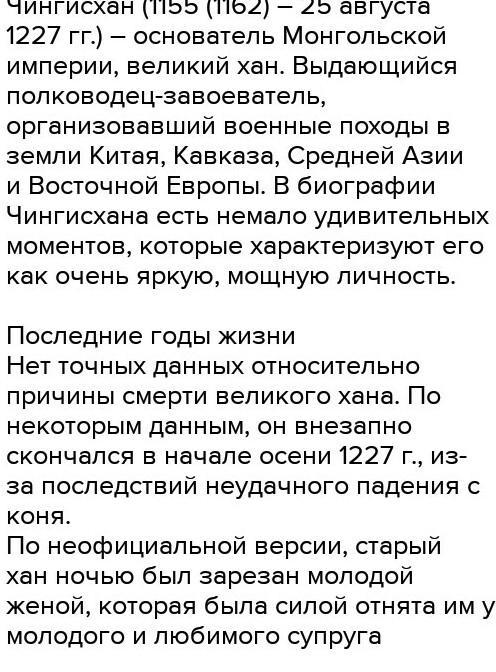 Чингисхан (1155 (1162) – 25 августа 1227 гг.) – основатель Монгольской империи, великий хан. Выдающийся полководец-завоеватель, организовавший военные походы в земли Китая, Кавказа, Средней Азии и Восточной Европы. В биографии Чингисхана есть немало удивительных моментов, которые характеризуют его как очень яркую, мощную личность.

Последние годы жизни
Нет точных данных относительно причины смерти великого хана. По некоторым данным, он внезапно скончался в начале осени 1227 г., из-за последствий неудачного падения с коня.
По неофициальной версии, старый хан ночью был зарезан молодой женой, которая была силой отнята им у молодого и любимого супруга